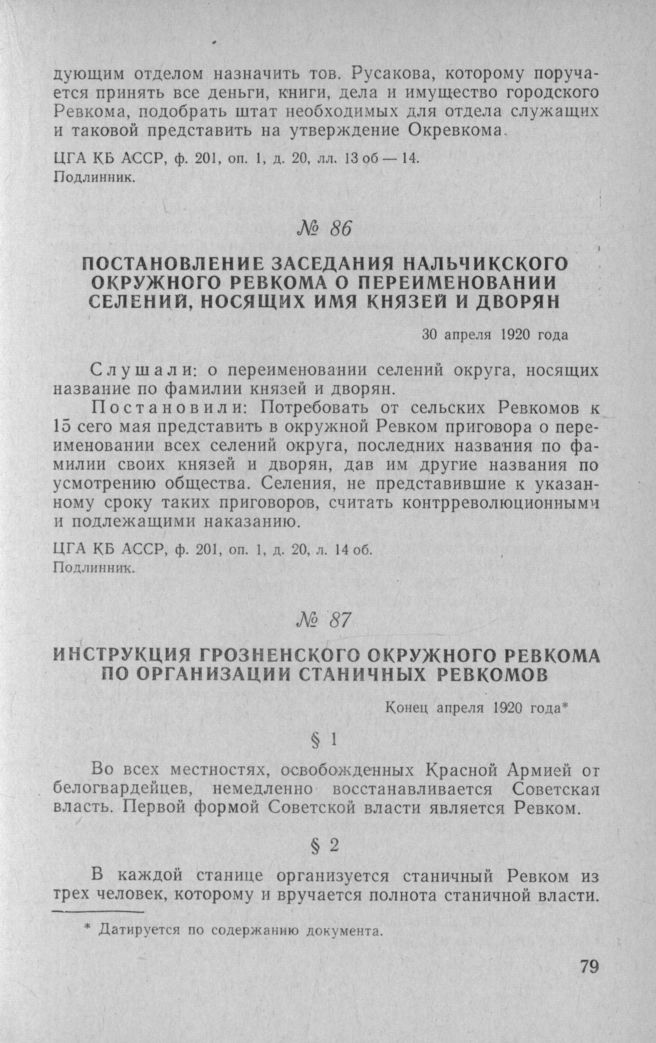 дующим отделом назначить тов. Русакова, которому поручается принять все деньги, книги, дела и имущество городского Ревкома, подобрать штат необходимых для отдела служащих и таковой представить на утверждение Окревкома.

ЦГА КБ АССР, ф. 201, оп. 1, д. 20, лл. 13 об — 14.
Подлинник.

№ 86

ПОСТАНОВЛЕНИЕ ЗАСЕДАНИЯ НАЛЬЧИКСКОГО ОКРУЖНОГО РЕВКОМА О ПЕРЕИМЕНОВАНИИ СЕЛЕНИЙ, НОСЯЩИХ ИМЯ КНЯЗЕЙ И ДВОРЯН

30 апреля 1920 года

Слушали: о переименовании селений округа, носящих название по фамилии князей и дворян.

Постановили: Потребовать от сельских Ревкомов к 15 сего мая представить в окружной Ревком приговора о переименовании всех селений округа, последних названия по фамилии своих князей и дворян, дав им другие названия по усмотрению общества. Селения, не представившие к указанному сроку таких приговоров, считать контрреволюционными и подлежащими наказанию.

ЦГА КБ АССР, ф. 201, оп. 1, д. 20, л. 14 об.
Подлинник.

№ 87

ИНСТРУКЦИЯ ГРОЗНЕНСКОГО ОКРУЖНОГО РЕВКОМА ПО ОРГАНИЗАЦИИ СТАНИЧНЫХ РЕВКОМОВ

Конец апреля 1920 года*

§ 1

Во всех местностях, освобожденных Красной Армией от белогвардейцев, немедленно восстанавливается Советская власть. Первой формой Советской власти является Ревком.

§ 2

В каждой станице организуется станичный Ревком из трех человек, которому и вручается полнота станичной власти.

* Датируется по содержанию документа.

79